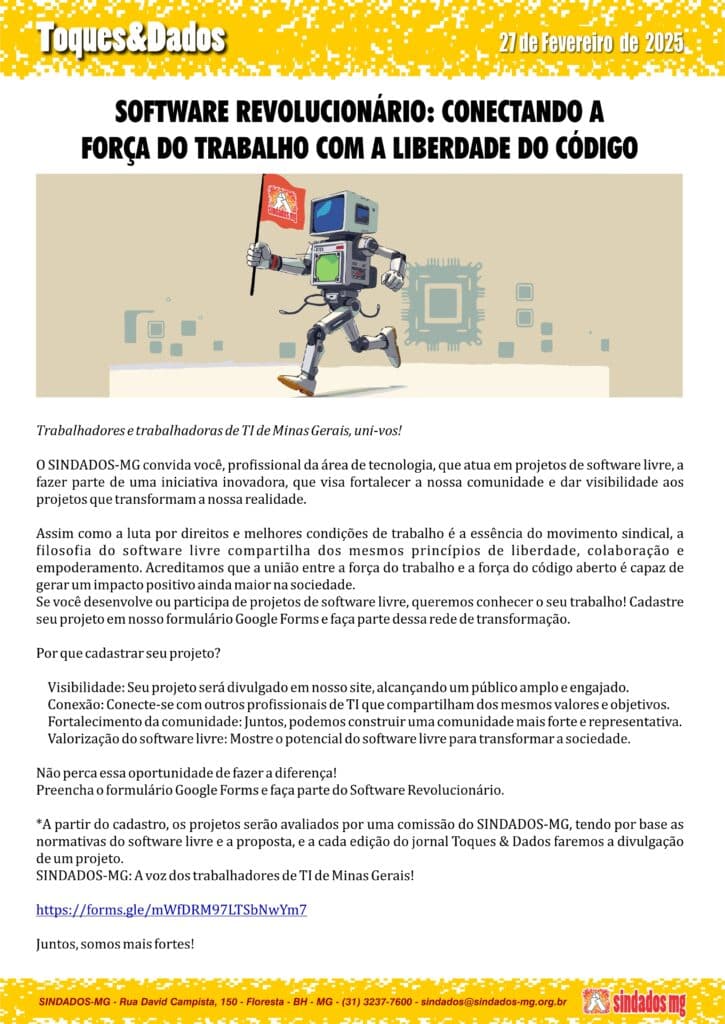 Toques&Dados

27 de Fevereiro de 2025

SOFTWARE REVOLUCIONÁRIO: CONECTANDO A FORÇA DO TRABALHO COM A LIBERDADE DO CÓDIGO

Trabalhadores e trabalhadoras de TI de Minas Gerais, uni-vos!

O SINDADOS-MG convida você, profissional da área de tecnologia, que atua em projetos de software livre, a fazer parte de uma iniciativa inovadora, que visa fortalecer a nossa comunidade e dar visibilidade aos projetos que transformam a nossa realidade.

Assim como a luta por direitos e melhores condições de trabalho é a essência do movimento sindical, a filosofia do software livre compartilha dos mesmos princípios de liberdade, colaboração e empoderamento. Acreditamos que a união entre a força do trabalho e a força do código aberto é capaz de gerar um impacto positivo ainda maior na sociedade.
Se você desenvolve ou participa de projetos de software livre, queremos conhecer o seu trabalho! Cadastre seu projeto em nosso formulário Google Forms e faça parte dessa rede de transformação.

Por que cadastrar seu projeto?

Visibilidade: Seu projeto será divulgado em nosso site, alcançando um público amplo e engajado.
Conexão: Conecte-se com outros profissionais de TI que compartilham dos mesmos valores e objetivos.
Fortalecimento da comunidade: Juntos, podemos construir uma comunidade mais forte e representativa.
Valorização do software livre: Mostre o potencial do software livre para transformar a sociedade.

Não perca essa oportunidade de fazer a diferença!
Preencha o formulário Google Forms e faça parte do Software Revolucionário.

*A partir do cadastro, os projetos serão avaliados por uma comissão do SINDADOS-MG, tendo por base as normativas do software livre e a proposta, e a cada edição do jornal Toques & Dados faremos a divulgação de um projeto.
SINDADOS-MG: A voz dos trabalhadores de TI de Minas Gerais!

https://forms.gle/mWfDRM97LTSbNwYm7

Juntos, somos mais fortes!

SINDADOS-MG - Rua David Campista, 150 - Floresta - BH - MG - (31) 3237-7600 - sindados@sindados-mg.org.br

sindados mg